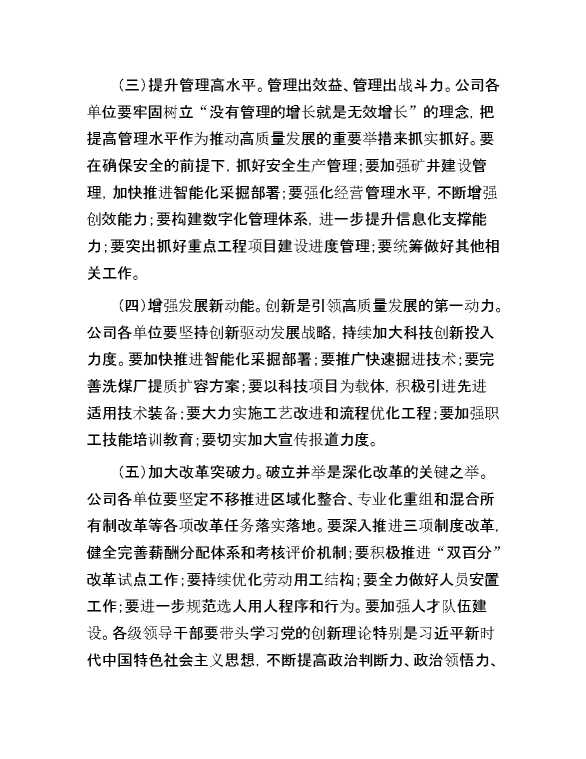 （三）提升管理高水平。管理出效益、管理出战斗力。公司各单位要牢固树立“没有管理的增长就是无效增长”的理念，把提高管理水平作为推动高质量发展的重要举措来抓实抓好。要在确保安全的前提下，抓好安全生产管理；要加强矿井建设管理，加快推进智能化采掘部署；要强化经营管理水平，不断增强创效能力；要构建数字化管理体系，进一步提升信息化支撑能力；要突出抓好重点工程项目建设进度管理；要统筹做好其他相关工作。

（四）增强发展新动能。创新是引领高质量发展的第一动力。公司各单位要坚持创新驱动发展战略，持续加大科技创新投入力度。要加快推进智能化采掘部署；要推广快速掘进技术；要完善洗煤厂提质扩容方案；要以科技项目为载体，积极引进先进适用技术装备；要大力实施工艺改进和流程优化工程；要加强职工技能培训教育；要切实加大宣传报道力度。

（五）加大改革突破力。破立并举是深化改革的关键之举。公司各单位要坚定不移推进区域化整合、专业化重组和混合所有制改革等各项改革任务落实落地。要深入推进三项制度改革，健全完善薪酬分配体系和考核评价机制；要积极推进“双百分”改革试点工作；要持续优化劳动用工结构；要全力做好人员安置工作；要进一步规范选人用人程序和行为。要加强人才队伍建设。各级领导干部要带头学习党的创新理论特别是习近平新时代中国特色社会主义思想，不断提高政治判断力、政治领悟力、